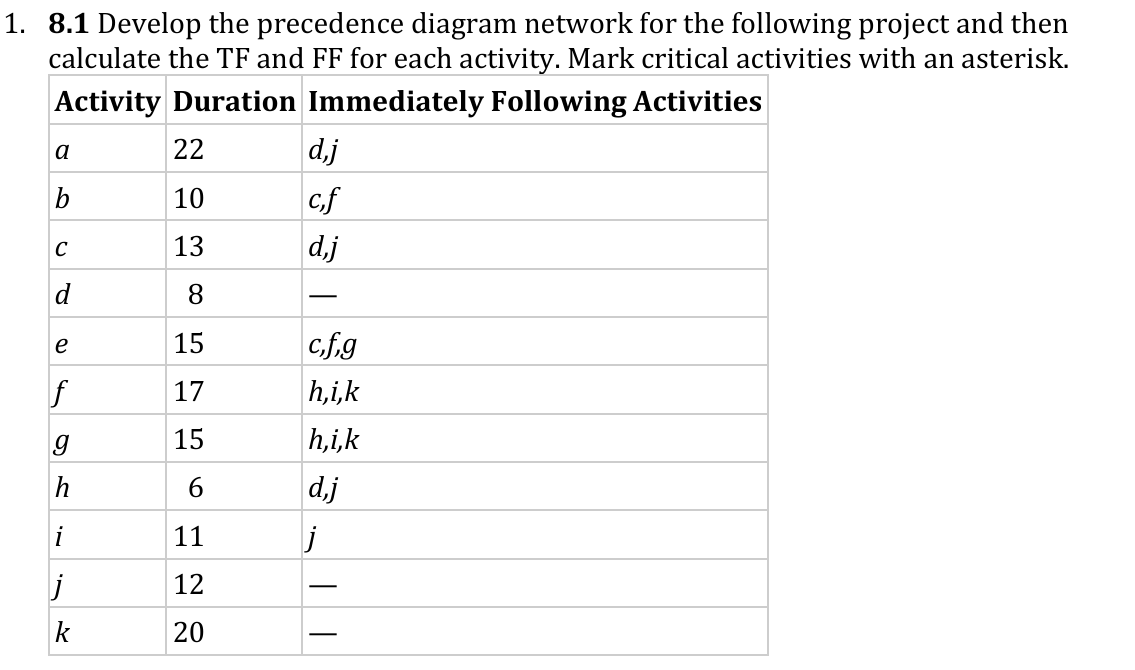 1. **8.1** Develop the precedence diagram network for the following project and then calculate the TF and FF for each activity. Mark critical activities with an asterisk.

| Activity | Duration | Immediately Following Activities |
|---|---|---|
| a | 22 | d,j |
| b | 10 | c,f |
| c | 13 | d,j |
| d | 8 | — |
| e | 15 | c,f,g |
| f | 17 | h,i,k |
| g | 15 | h,i,k |
| h | 6 | d,j |
| i | 11 | j |
| j | 12 | — |
| k | 20 | — |